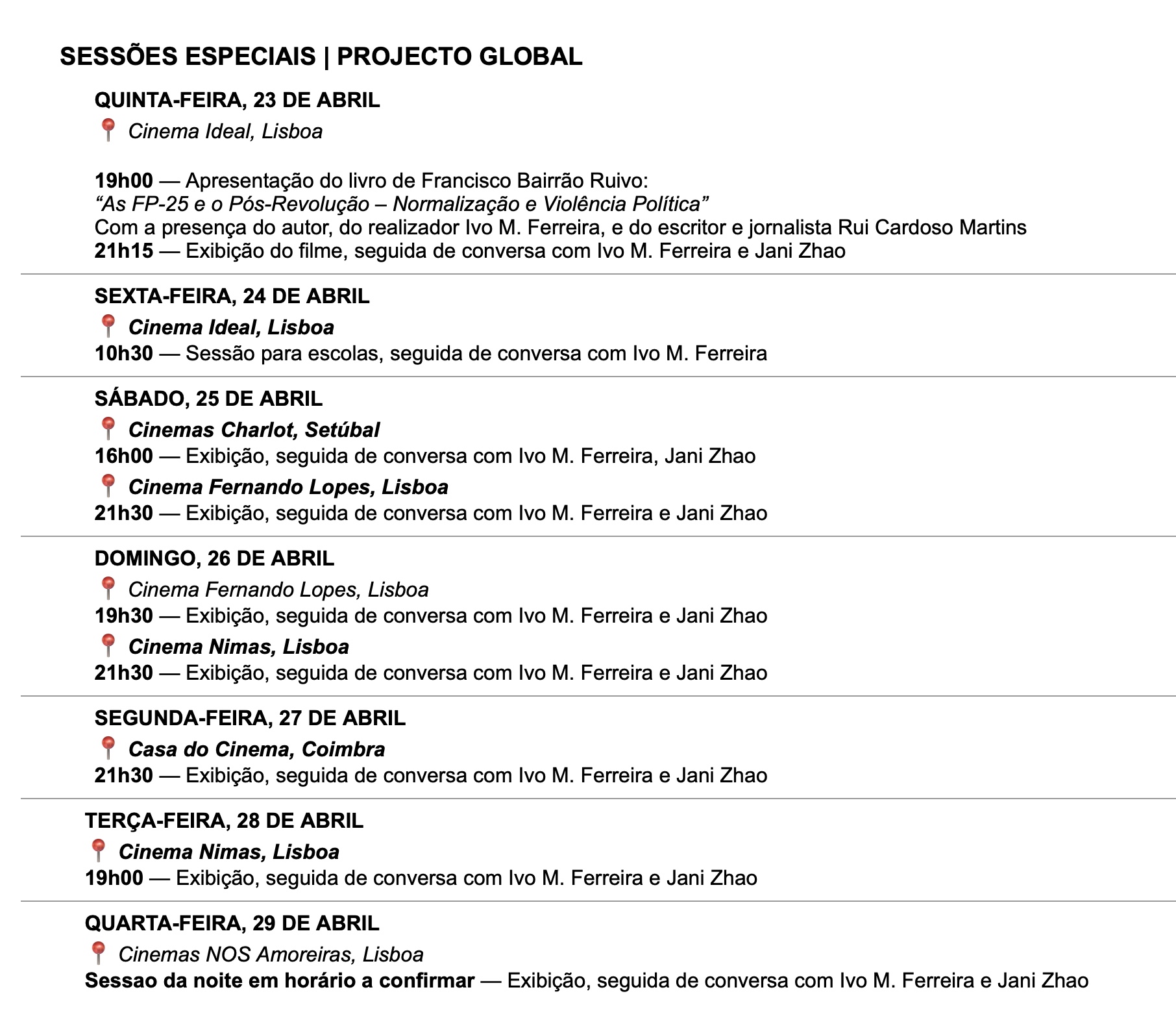 SESSÕES ESPECIAIS | PROJECTO GLOBAL

QUINTA-FEIRA, 23 DE ABRIL
📍 Cinema Ideal, Lisboa

19h00 — Apresentação do livro de Francisco Bairrão Ruivo:
"As FP-25 e o Pós-Revolução – Normalização e Violência Política"
Com a presença do autor, do realizador Ivo M. Ferreira, e do escritor e jornalista Rui Cardoso Martins
21h15 — Exibição do filme, seguida de conversa com Ivo M. Ferreira e Jani Zhao

SEXTA-FEIRA, 24 DE ABRIL
📍 Cinema Ideal, Lisboa
10h30 — Sessão para escolas, seguida de conversa com Ivo M. Ferreira

SÁBADO, 25 DE ABRIL
📍 Cinemas Charlot, Setúbal
16h00 — Exibição, seguida de conversa com Ivo M. Ferreira, Jani Zhao
📍 Cinema Fernando Lopes, Lisboa
21h30 — Exibição, seguida de conversa com Ivo M. Ferreira e Jani Zhao

DOMINGO, 26 DE ABRIL
📍 Cinema Fernando Lopes, Lisboa
19h30 — Exibição, seguida de conversa com Ivo M. Ferreira e Jani Zhao
📍 Cinema Nimas, Lisboa
21h30 — Exibição, seguida de conversa com Ivo M. Ferreira e Jani Zhao

SEGUNDA-FEIRA, 27 DE ABRIL
📍 Casa do Cinema, Coimbra
21h30 — Exibição, seguida de conversa com Ivo M. Ferreira e Jani Zhao

TERÇA-FEIRA, 28 DE ABRIL
📍 Cinema Nimas, Lisboa
19h00 — Exibição, seguida de conversa com Ivo M. Ferreira e Jani Zhao

QUARTA-FEIRA, 29 DE ABRIL
📍 Cinemas NOS Amoreiras, Lisboa
Sessao da noite em horário a confirmar — Exibição, seguida de conversa com Ivo M. Ferreira e Jani Zhao